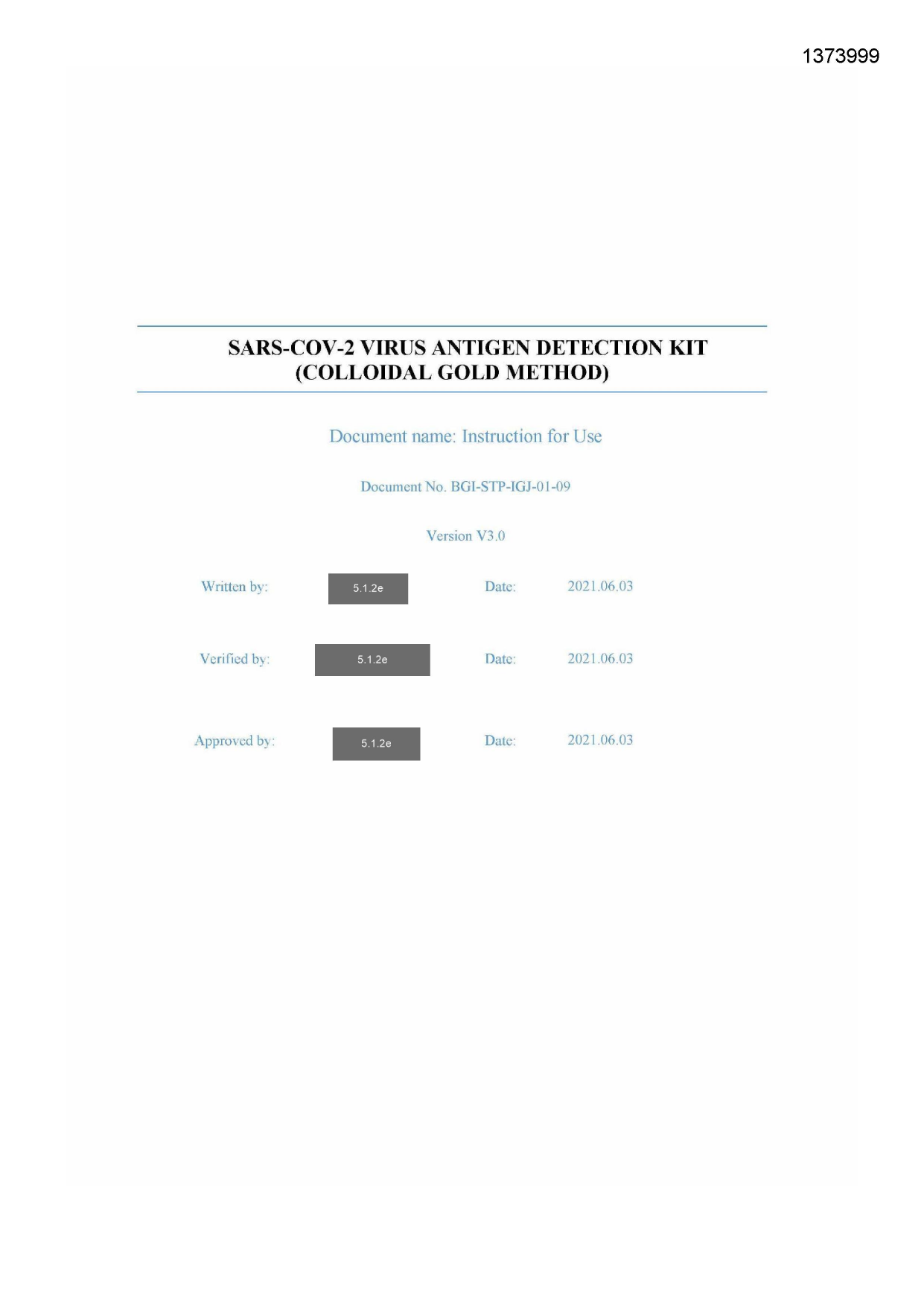 1373999

SARS-COV-2 VIRUS ANTIGEN DETECTION KIT
(COLLOIDAL GOLD METHOD)

Document name: Instruction for Use

Document No. BGI-STP-IGJ-01-09

Version V3.0

Written by: 5.1.2e Date: 2021.06.03

Verified by: 5.1.2e Date: 2021.06.03

Approved by: 5.1.2e Date: 2021.06.03